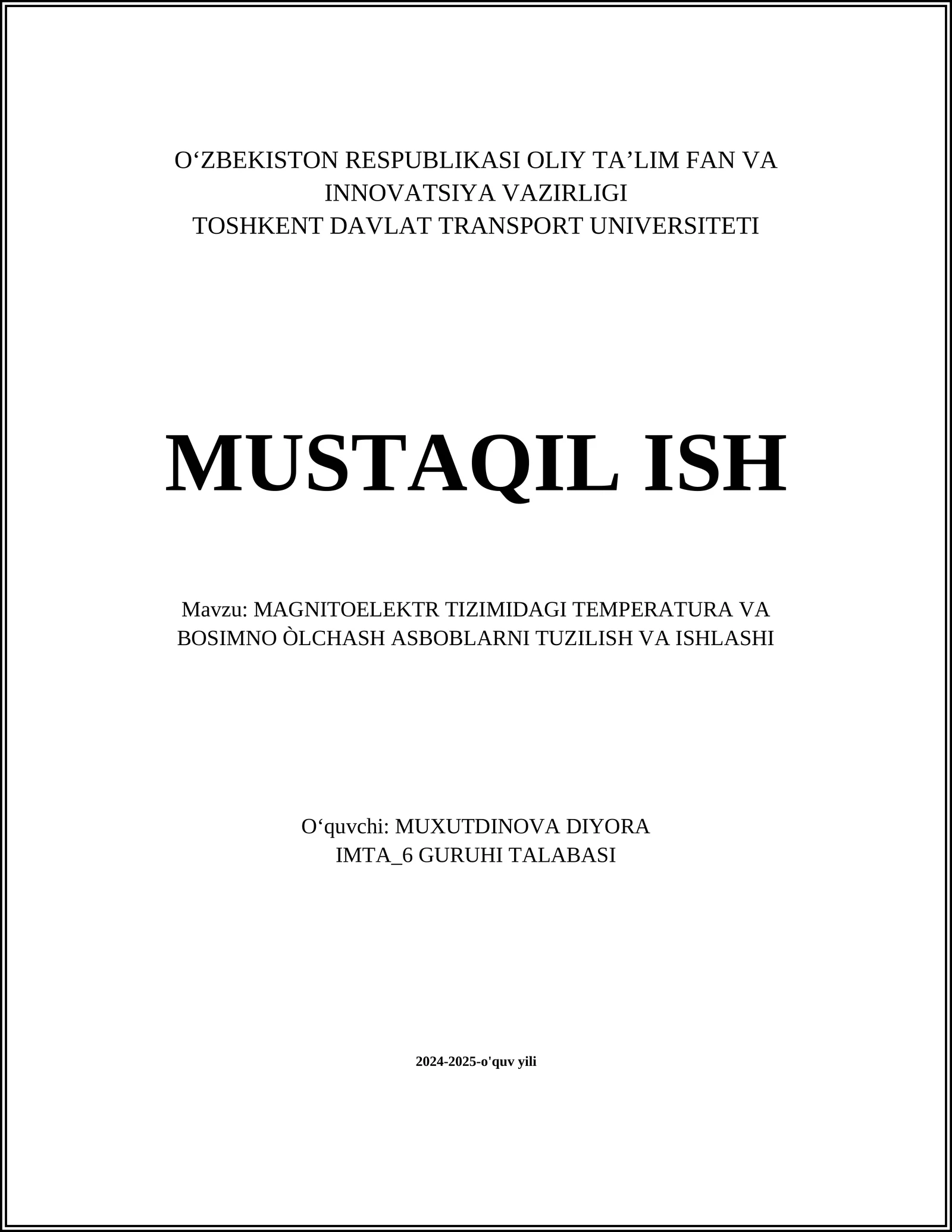 O‘ZBEKISTON RESPUBLIKASI OLIY TA’LIM FAN VA INNOVATSIYA VAZIRLIGI
TOSHKENT DAVLAT TRANSPORT UNIVERSITETI

MUSTAQIL ISH

Mavzu: MAGNITOELEKTR TIZIMIDAGI TEMPERATURA VA BOSIMNO ÒLCHASH ASBOBLARNI TUZILISH VA ISHLASHI

O‘quvchi: MUXUTDINOVA DIYORA
IMTA_6 GURUHI TALABASI

2024-2025-o'quv yili